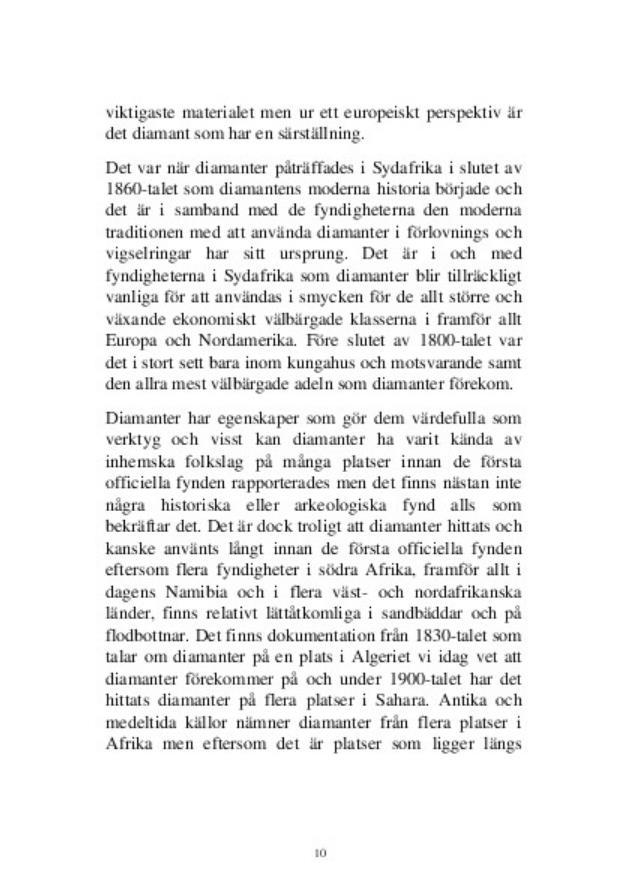 viktigaste materialet men ur ett europeiskt perspektiv är det diamant som har en särställning.

Det var när diamanter påträffades i Sydafrika i slutet av 1860-talet som diamantens moderna historia började och det är i samband med de fyndigheterna den moderna traditionen med att använda diamanter i förlovnings och vigselringar har sitt ursprung. Det är i och med fyndigheterna i Sydafrika som diamanter blir tillräckligt vanliga för att användas i smycken för de allt större och växande ekonomiskt välbärgade klasserna i framför allt Europa och Nordamerika. Före slutet av 1800-talet var det i stort sett bara inom kungahus och motsvarande samt den allra mest välbärgade adeln som diamanter förekom.

Diamanter har egenskaper som gör dem värdefulla som verktyg och visst kan diamanter ha varit kända av inhemska folkslag på många platser innan de första officiella fynden rapporterades men det finns nästan inte några historiska eller arkeologiska fynd alls som bekräftar det. Det är dock troligt att diamanter hittats och kanske använts långt innan de första officiella fynden eftersom flera fyndigheter i södra Afrika, framför allt i dagens Namibia och i flera väst- och nordafrikanska länder, finns relativt lättåtkomliga i sandbäddar och på flodbottnar. Det finns dokumentation från 1830-talet som talar om diamanter på en plats i Algeriet vi idag vet att diamanter förekommer på och under 1900-talet har det hittats diamanter på flera platser i Sahara. Antika och medeltida källor nämner diamanter från flera platser i Afrika men eftersom det är platser som ligger längs

10